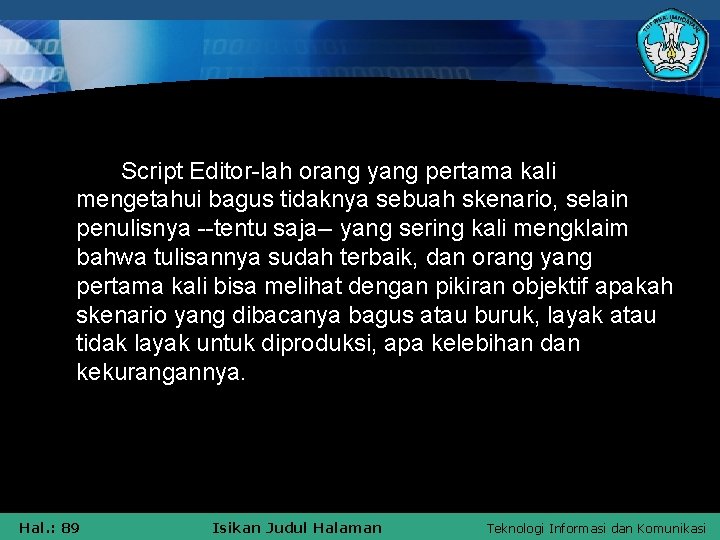 Script Editor-lah orang yang pertama kali mengetahui bagus tidaknya sebuah skenario, selain penulisnya --tentu saja– yang sering kali mengklaim bahwa tulisannya sudah terbaik, dan orang yang pertama kali bisa melihat dengan pikiran objektif apakah skenario yang dibacanya bagus atau buruk, layak atau tidak layak untuk diproduksi, apa kelebihan dan kekurangannya.

Hal.: 89 Isikan Judul Halaman Teknologi Informasi dan Komunikasi